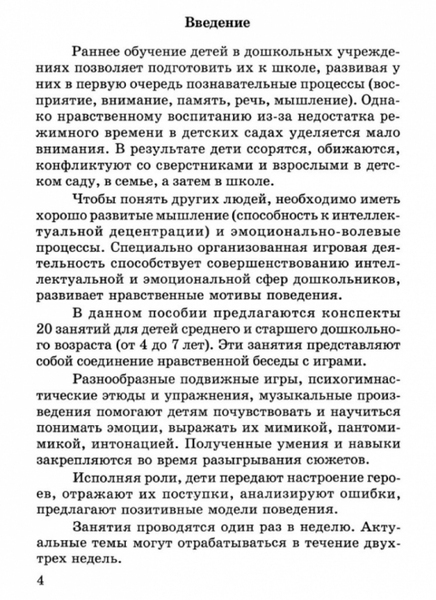 Введение

Раннее обучение детей в дошкольных учреждениях позволяет подготовить их к школе, развивая у них в первую очередь познавательные процессы (восприятие, внимание, память, речь, мышление). Однако нравственному воспитанию из-за недостатка режимного времени в детских садах уделяется мало внимания. В результате дети ссорятся, обижаются, конфликтуют со сверстниками и взрослыми в детском саду, в семье, а затем в школе.

Чтобы понять других людей, необходимо иметь хорошо развитые мышление (способность к интеллектуальной децентрации) и эмоционально-волевые процессы. Специально организованная игровая деятельность способствует совершенствованию интеллектуальной и эмоциональной сфер дошкольников, развивает нравственные мотивы поведения.

В данном пособии предлагаются конспекты 20 занятий для детей среднего и старшего дошкольного возраста (от 4 до 7 лет). Эти занятия представляют собой соединение нравственной беседы с играми.

Разнообразные подвижные игры, психогимнастические этюды и упражнения, музыкальные произведения помогают детям почувствовать и научиться понимать эмоции, выражать их мимикой, пантомимикой, интонацией. Полученные умения и навыки закрепляются во время разыгрывания сюжетов.

Исполняя роли, дети передают настроение героев, отражают их поступки, анализируют ошибки, предлагают позитивные модели поведения.

Занятия проводятся один раз в неделю. Актуальные темы могут отрабатываться в течение двух-трех недель.

4